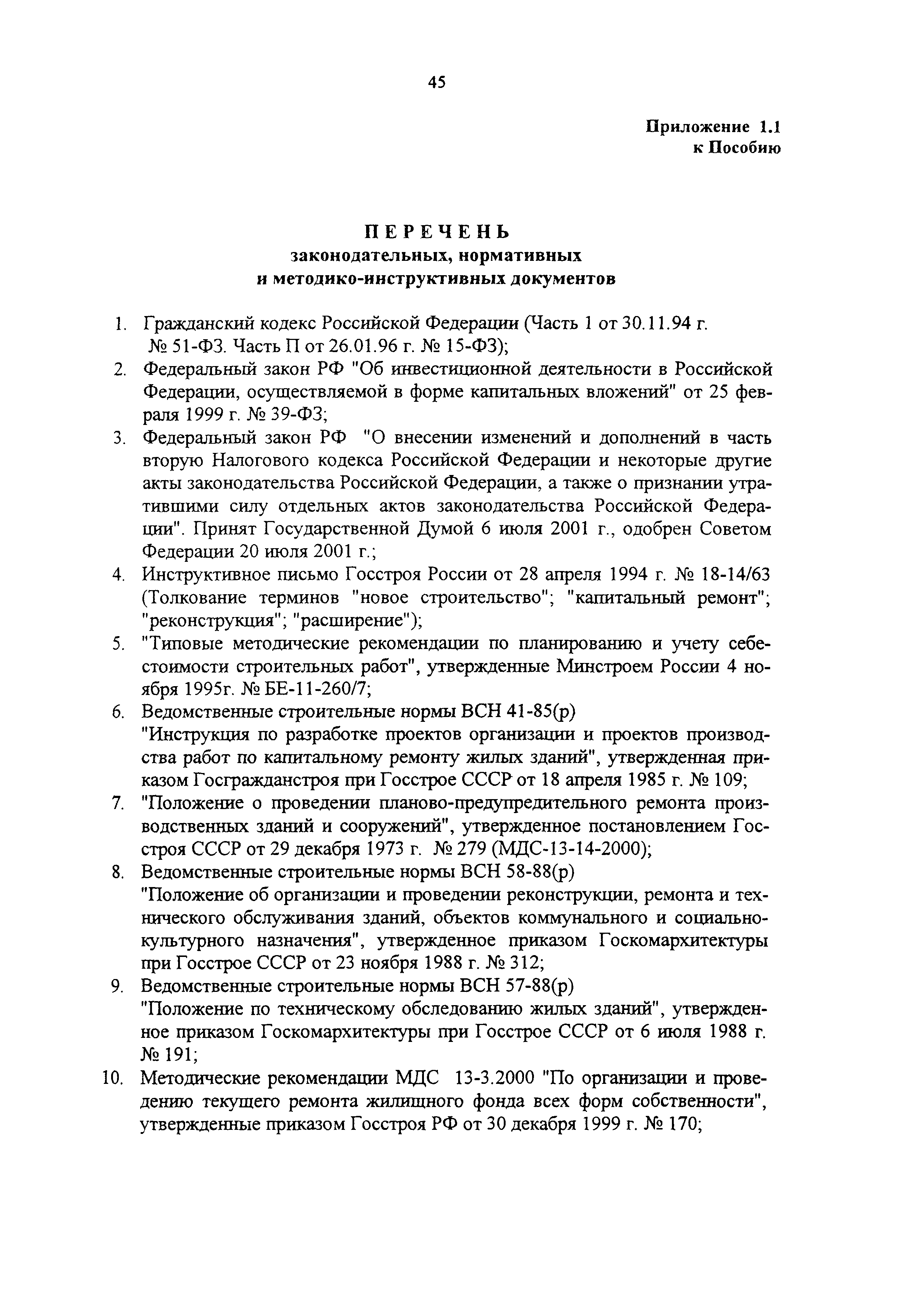 45

Приложение 1.1
к Пособию

ПЕРЕЧЕНЬ
законодательных, нормативных
и методико-инструктивных документов

1. Гражданский кодекс Российской Федерации (Часть 1 от 30.11.94 г. № 51-ФЗ. Часть П от 26.01.96 г. № 15-ФЗ);
2. Федеральный закон РФ "Об инвестиционной деятельности в Российской Федерации, осуществляемой в форме капитальных вложений" от 25 февраля 1999 г. № 39-ФЗ;
3. Федеральный закон РФ "О внесении изменений и дополнений в часть вторую Налогового кодекса Российской Федерации и некоторые другие акты законодательства Российской Федерации, а также о признании утратившими силу отдельных актов законодательства Российской Федерации". Принят Государственной Думой 6 июля 2001 г., одобрен Советом Федерации 20 июля 2001 г.;
4. Инструктивное письмо Госстроя России от 28 апреля 1994 г. № 18-14/63 (Толкование терминов "новое строительство"; "капитальный ремонт"; "реконструкция"; "расширение");
5. "Типовые методические рекомендации по планированию и учету себестоимости строительных работ", утвержденные Минстроем России 4 ноября 1995г. № БЕ-11-260/7;
6. Ведомственные строительные нормы ВСН 41-85(р) "Инструкция по разработке проектов организации и проектов производства работ по капитальному ремонту жилых зданий", утвержденная приказом Госгражданстроя при Госстрое СССР от 18 апреля 1985 г. № 109;
7. "Положение о проведении планово-предупредительного ремонта производственных зданий и сооружений", утвержденное постановлением Госстроя СССР от 29 декабря 1973 г. № 279 (МДС-13-14-2000);
8. Ведомственные строительные нормы ВСН 58-88(р) "Положение об организации и проведении реконструкции, ремонта и технического обслуживания зданий, объектов коммунального и социально-культурного назначения", утвержденное приказом Госкомархитектуры при Госстрое СССР от 23 ноября 1988 г. № 312;
9. Ведомственные строительные нормы ВСН 57-88(р) "Положение по техническому обследованию жилых зданий", утвержденное приказом Госкомархитектуры при Госстрое СССР от 6 июля 1988 г. № 191;
10. Методические рекомендации МДС 13-3.2000 "По организации и проведению текущего ремонта жилищного фонда всех форм собственности", утвержденные приказом Госстроя РФ от 30 декабря 1999 г. № 170;